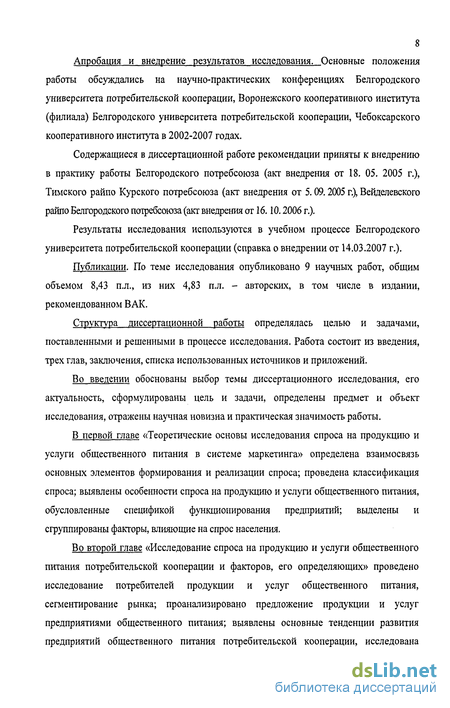 8

Апробация и внедрение результатов исследования. Основные положения работы обсуждались на научно-практических конференциях Белгородского университета потребительской кооперации, Воронежского кооперативного института (филиала) Белгородского университета потребительской кооперации, Чебоксарского кооперативного института в 2002-2007 годах.

Содержащиеся в диссертационной работе рекомендации приняты к внедрению в практику работы Белгородского потребсоюза (акт внедрения от 18. 05. 2005 г.), Тимского райпо Курского потребсоюза (акт внедрения от 5. 09. 2005 г.), Вейделевского райпо Белгородского потребсоюза (акт внедрения от 16. 10. 2006 г.).

Результаты исследования используются в учебном процессе Белгородского университета потребительской кооперации (справка о внедрении от 14.03.2007 г.).

Публикации. По теме исследования опубликовано 9 научных работ, общим объемом 8,43 п.л., из них 4,83 п.л. – авторских, в том числе в издании, рекомендованном ВАК.

Структура диссертационной работы определялась целью и задачами, поставленными и решенными в процессе исследования. Работа состоит из введения, трех глав, заключения, списка использованных источников и приложений.

Во введении обоснованы выбор темы диссертационного исследования, его актуальность, сформулированы цель и задачи, определены предмет и объект исследования, отражены научная новизна и практическая значимость работы.

В первой главе «Теоретические основы исследования спроса на продукцию и услуги общественного питания в системе маркетинга» определена взаимосвязь основных элементов формирования и реализации спроса; проведена классификация спроса; выявлены особенности спроса на продукцию и услуги общественного питания, обусловленные спецификой функционирования предприятий; выделены и сгруппированы факторы, влияющие на спрос населения.

Во второй главе «Исследование спроса на продукцию и услуги общественного питания потребительской кооперации и факторов, его определяющих» проведено исследование потребителей продукции и услуг общественного питания, сегментирование рынка; проанализировано предложение продукции и услуг предприятиями общественного питания; выявлены основные тенденции развития предприятий общественного питания потребительской кооперации, исследована

dsLib.net
библиотека диссертаций